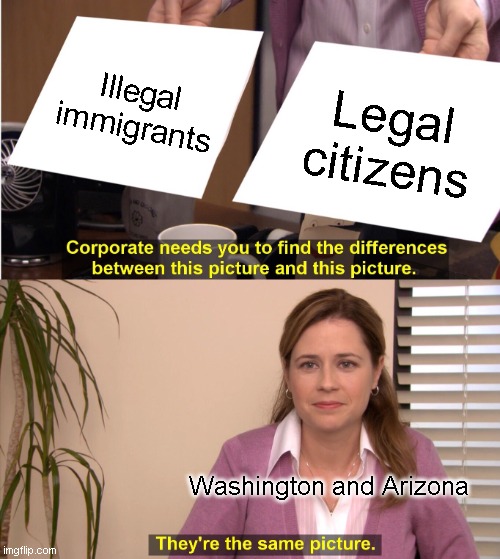 Illegal immigrants

Legal citizens

Corporate needs you to find the differences between this picture and this picture.

Washington and Arizona

They're the same picture.

imgflip.com